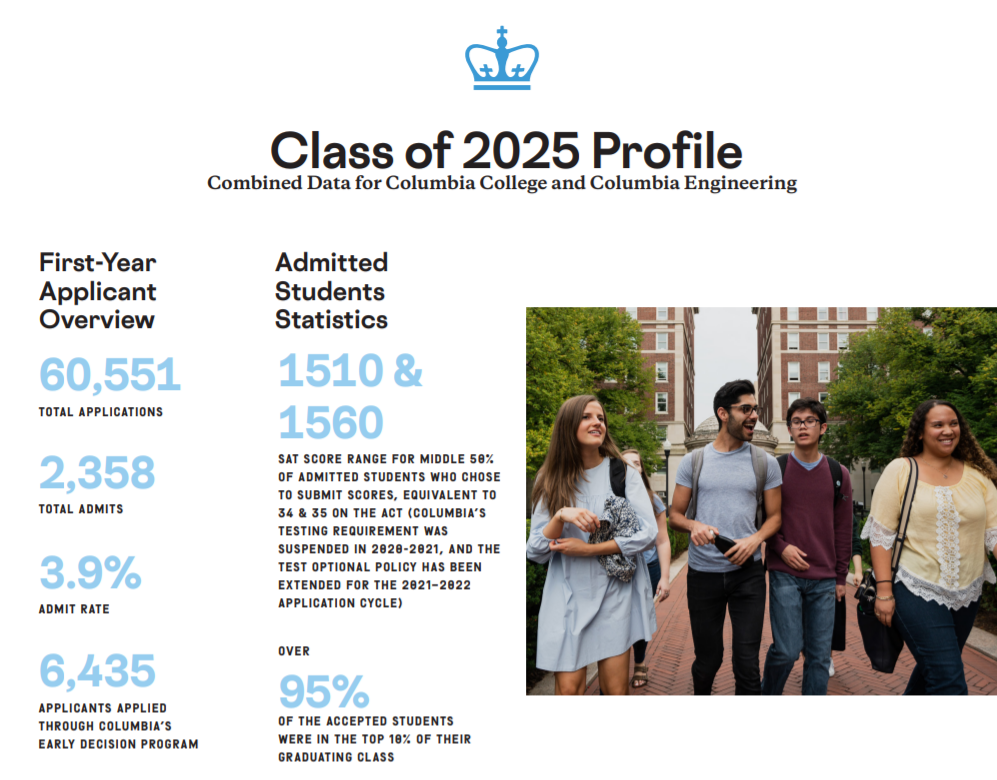 Class of 2025 Profile
Combined Data for Columbia College and Columbia Engineering

First-Year Applicant Overview

60,551
TOTAL APPLICATIONS

2,358
TOTAL ADMITS

3.9%
ADMIT RATE

6,435
APPLICANTS APPLIED THROUGH COLUMBIA'S EARLY DECISION PROGRAM

Admitted Students Statistics

1510 & 1560
SAT SCORE RANGE FOR MIDDLE 50% OF ADMITTED STUDENTS WHO CHOSE TO SUBMIT SCORES, EQUIVALENT TO 34 & 35 ON THE ACT (COLUMBIA'S TESTING REQUIREMENT WAS SUSPENDED IN 2020-2021, AND THE TEST OPTIONAL POLICY HAS BEEN EXTENDED FOR THE 2021-2022 APPLICATION CYCLE)

OVER
95%
OF THE ACCEPTED STUDENTS WERE IN THE TOP 10% OF THEIR GRADUATING CLASS